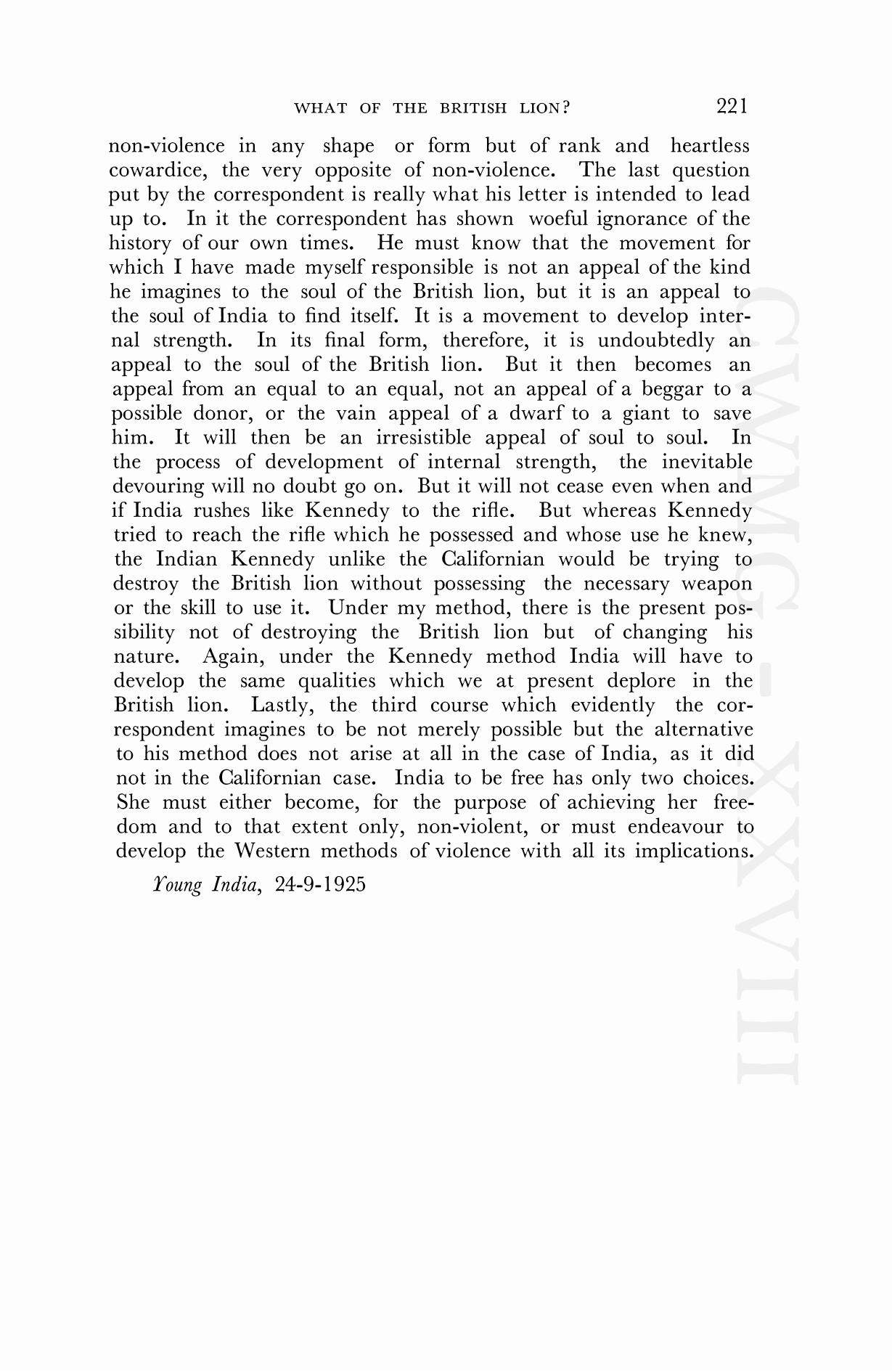 WHAT OF THE BRITISH LION? 221

non-violence in any shape or form but of rank and heartless cowardice, the very opposite of non-violence. The last question put by the correspondent is really what his letter is intended to lead up to. In it the correspondent has shown woeful ignorance of the history of our own times. He must know that the movement for which I have made myself responsible is not an appeal of the kind he imagines to the soul of the British lion, but it is an appeal to the soul of India to find itself. It is a movement to develop internal strength. In its final form, therefore, it is undoubtedly an appeal to the soul of the British lion. But it then becomes an appeal from an equal to an equal, not an appeal of a beggar to a possible donor, or the vain appeal of a dwarf to a giant to save him. It will then be an irresistible appeal of soul to soul. In the process of development of internal strength, the inevitable devouring will no doubt go on. But it will not cease even when and if India rushes like Kennedy to the rifle. But whereas Kennedy tried to reach the rifle which he possessed and whose use he knew, the Indian Kennedy unlike the Californian would be trying to destroy the British lion without possessing the necessary weapon or the skill to use it. Under my method, there is the present possibility not of destroying the British lion but of changing his nature. Again, under the Kennedy method India will have to develop the same qualities which we at present deplore in the British lion. Lastly, the third course which evidently the correspondent imagines to be not merely possible but the alternative to his method does not arise at all in the case of India, as it did not in the Californian case. India to be free has only two choices. She must either become, for the purpose of achieving her freedom and to that extent only, non-violent, or must endeavour to develop the Western methods of violence with all its implications.

Young India, 24-9-1925

CWMG-XXVIII